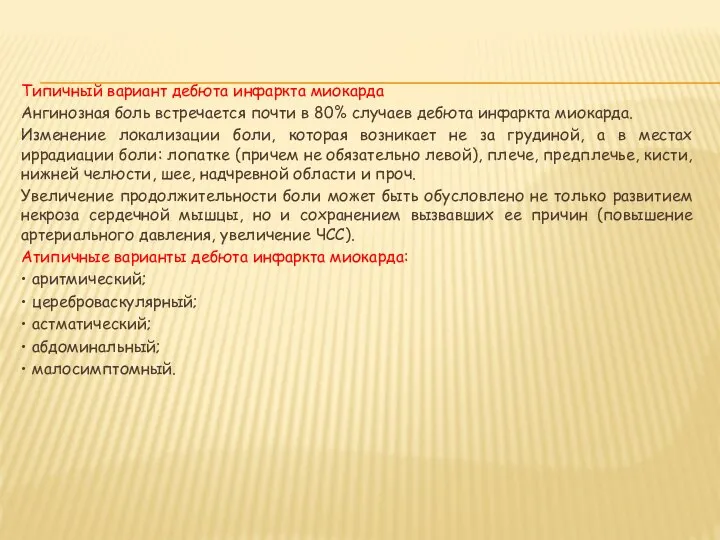 Типичный вариант дебюта инфаркта миокарда

Ангинозная боль встречается почти в 80% случаев дебюта инфаркта миокарда.

Изменение локализации боли, которая возникает не за грудиной, а в местах иррадиации боли: лопатке (причем не обязательно левой), плече, предплечье, кисти, нижней челюсти, шее, надчревной области и проч.

Увеличение продолжительности боли может быть обусловлено не только развитием некроза сердечной мышцы, но и сохранением вызвавших ее причин (повышение артериального давления, увеличение ЧСС).

Атипичные варианты дебюта инфаркта миокарда:

• аритмический;

• цереброваскулярный;

• астматический;

• абдоминальный;

• малосимптомный.